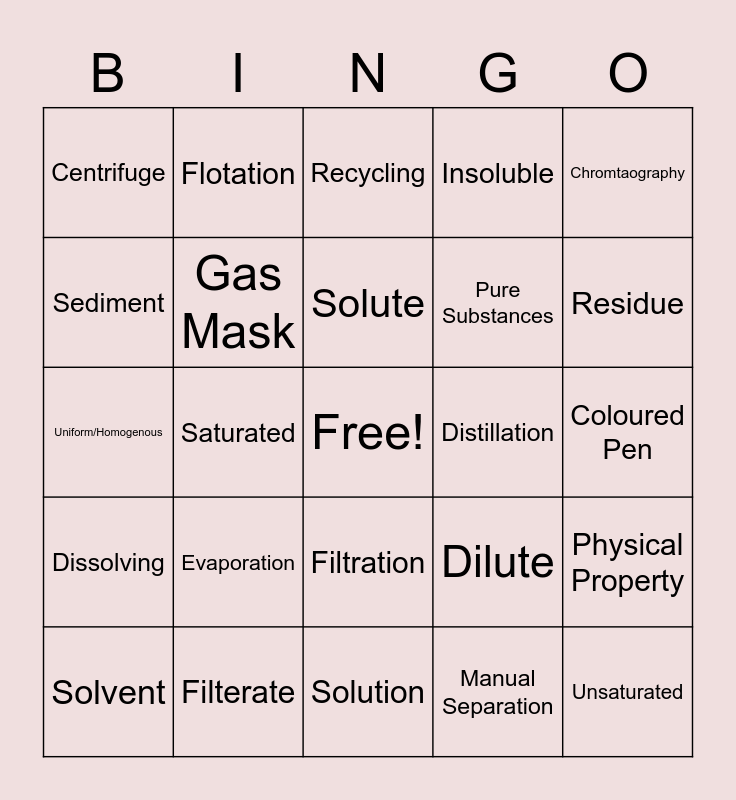 | B | I | N | G | O |
|---|---|---|---|---|
| Centrifuge | Flotation | Recycling | Insoluble | Chromtaography |
| Sediment | Gas Mask | Solute | Pure Substances | Residue |
| Uniform/Homogenous | Saturated | Free! | Distillation | Coloured Pen |
| Dissolving | Evaporation | Filtration | Dilute | Physical Property |
| Solvent | Filterate | Solution | Manual Separation | Unsaturated |